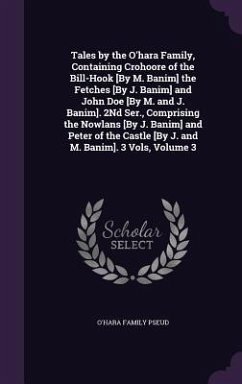 Tales by the O'hara Family, Containing Crohoore of the Bill-Hook [By M. Banim] the Fetches [By J. Banim] and John Doe [By M. and J. Banim]. 2Nd Ser., Comprising the Nowlans [By J. Banim] and Peter of the Castle [By J. and M. Banim]. 3 Vols, Volume 3

Scholar
SELECT

O'HARA FAMILY PSEUD